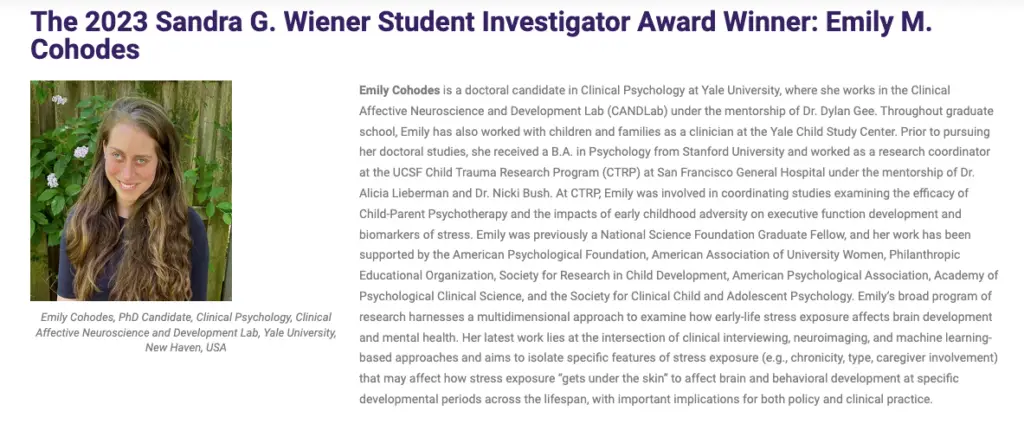 The 2023 Sandra G. Wiener Student Investigator Award Winner: Emily M. Cohodes

Emily Cohodes, PhD Candidate, Clinical Psychology, Clinical Affective Neuroscience and Development Lab, Yale University, New Haven, USA

Emily Cohodes is a doctoral candidate in Clinical Psychology at Yale University, where she works in the Clinical Affective Neuroscience and Development Lab (CANDLab) under the mentorship of Dr. Dylan Gee. Throughout graduate school, Emily has also worked with children and families as a clinician at the Yale Child Study Center. Prior to pursuing her doctoral studies, she received a B.A. in Psychology from Stanford University and worked as a research coordinator at the UCSF Child Trauma Research Program (CTRP) at San Francisco General Hospital under the mentorship of Dr. Alicia Lieberman and Dr. Nicki Bush. At CTRP, Emily was involved in coordinating studies examining the efficacy of Child-Parent Psychotherapy and the impacts of early childhood adversity on executive function development and biomarkers of stress. Emily was previously a National Science Foundation Graduate Fellow, and her work has been supported by the American Psychological Foundation, American Association of University Women, Philanthropic Educational Organization, Society for Research in Child Development, American Psychological Association, Academy of Psychological Clinical Science, and the Society for Clinical Child and Adolescent Psychology. Emily's broad program of research harnesses a multidimensional approach to examine how early-life stress exposure affects brain development and mental health. Her latest work lies at the intersection of clinical interviewing, neuroimaging, and machine learning-based approaches and aims to isolate specific features of stress exposure (e.g., chronicity, type, caregiver involvement) that may affect how stress exposure "gets under the skin" to affect brain and behavioral development at specific developmental periods across the lifespan, with important implications for both policy and clinical practice.